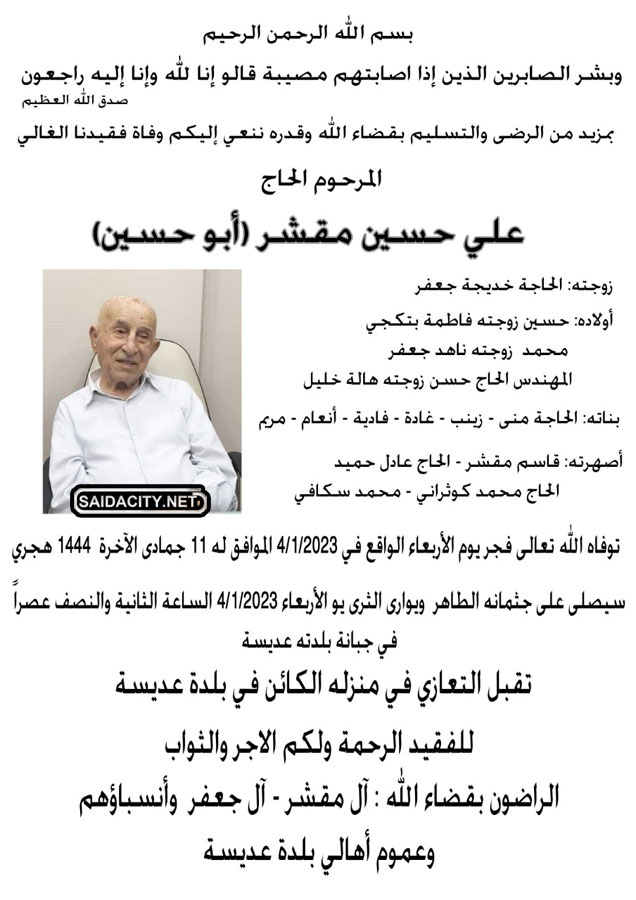 بسم الله الرحمن الرحيم

وبشر الصابرين الذين إذا اصابتهم مصيبة قالو إنا لله وإنا إليه راجعون
صدق الله العظيم

بمزيد من الرضى والتسليم بقضاء الله وقدره ننعي إليكم وفاة فقيدنا الغالي

المرحوم الحاج

علي حسين مقشر (أبو حسين)

زوجته: الحاجة خديجة جعفر

أولاده: حسين زوجته فاطمة بتكجي
محمد زوجته ناهد جعفر
المهندس الحاج حسن زوجته هالة خليل

بناته: الحاجة منى - زينب - غادة - فادية - أنعام - مريم

أصهرته: قاسم مقشر - الحاج عادل حميد
الحاج محمد كوثراني - محمد سكافي

SAIDACITY.NET

توفاه الله تعالى فجر يوم الأربعاء الواقع في 4/1/2023 الموافق له 11 جمادى الآخرة 1444 هجري

سيصلى على جثمانه الطاهر ويوارى الثرى يو الأربعاء 4/1/2023 الساعة الثانية والنصف عصراً في جبانة بلدته عديسة

تقبل التعازي في منزله الكائن في بلدة عديسة

للفقيد الرحمة ولكم الاجر والثواب

الراضون بقضاء الله : آل مقشر - آل جعفر وأنسباؤهم

وعموم أهالي بلدة عديسة